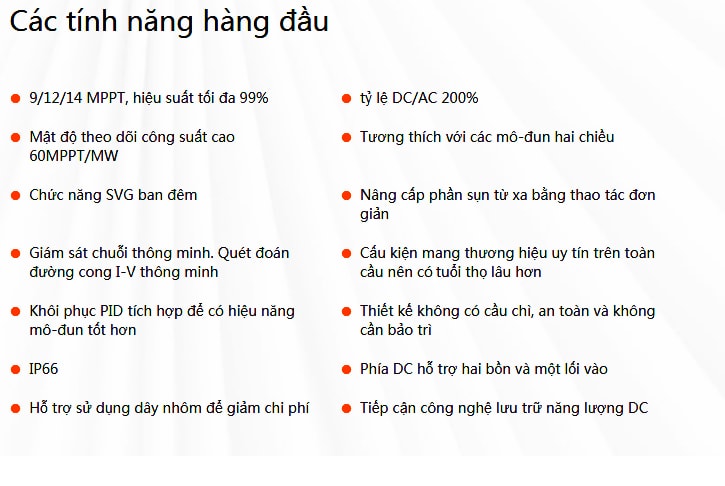 Các tính năng hàng đầu

- 9/12/14 MPPT, hiệu suất tối đa 99%
- Mật độ theo dõi công suất cao 60MPPT/MW
- Chức năng SVG ban đêm
- Giám sát chuỗi thông minh. Quét đoán đường cong I-V thông minh
- Khôi phục PID tích hợp để có hiệu năng mô-đun tốt hơn
- IP66
- Hỗ trợ sử dụng dây nhôm để giảm chi phí

- tỷ lệ DC/AC 200%
- Tương thích với các mô-đun hai chiều
- Nâng cấp phần sụn từ xa bằng thao tác đơn giản
- Cấu kiện mang thương hiệu uy tín trên toàn cầu nên có tuổi thọ lâu hơn
- Thiết kế không có cầu chì, an toàn và không cần bảo trì
- Phía DC hỗ trợ hai bồn và một lối vào
- Tiếp cận công nghệ lưu trữ năng lượng DC